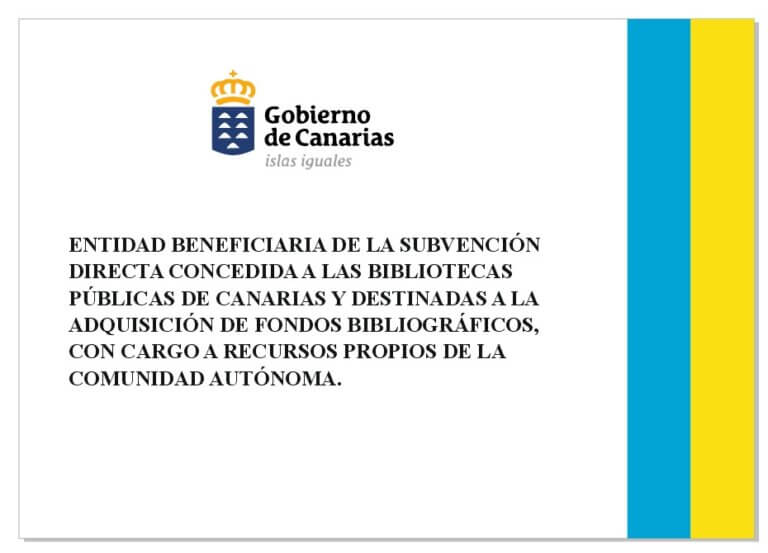 Gobierno
de Canarias
islas iguales

ENTIDAD BENEFICIARIA DE LA SUBVENCIÓN DIRECTA CONCEDIDA A LAS BIBLIOTECAS PÚBLICAS DE CANARIAS Y DESTINADAS A LA ADQUISICIÓN DE FONDOS BIBLIOGRÁFICOS, CON CARGO A RECURSOS PROPIOS DE LA COMUNIDAD AUTÓNOMA.